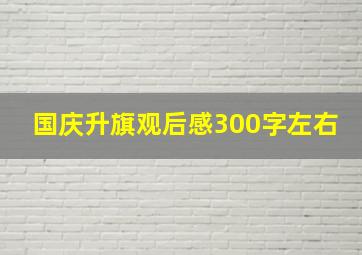 国庆升旗观后感300字左右